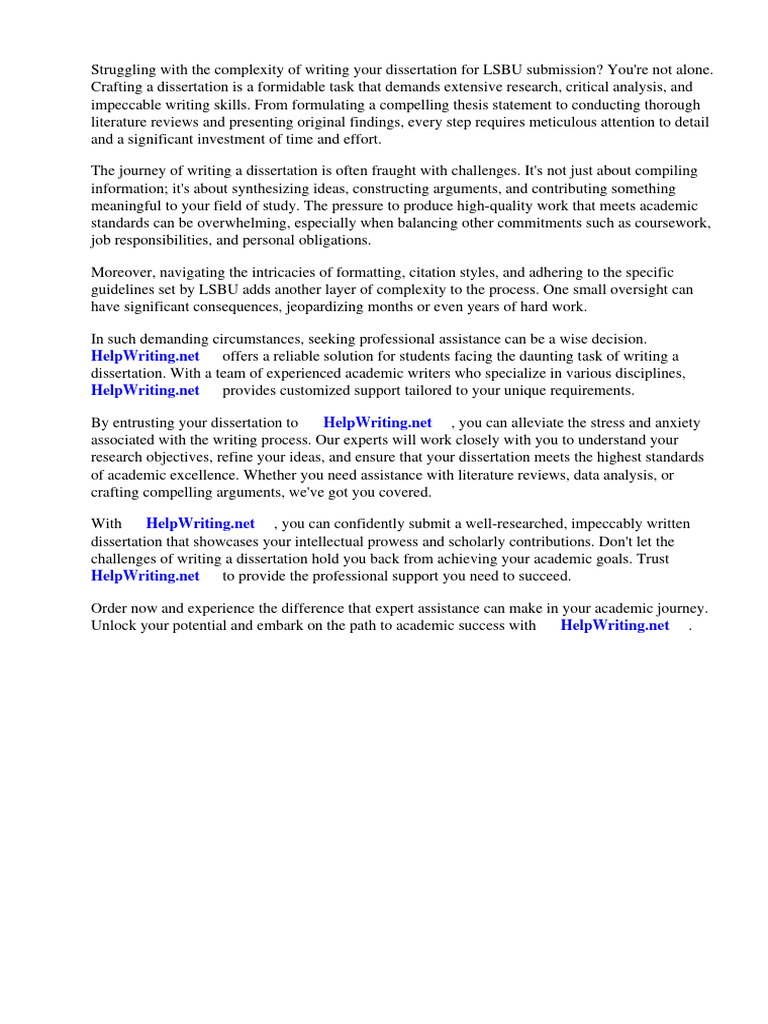 Struggling with the complexity of writing your dissertation for LSBU submission? You're not alone. Crafting a dissertation is a formidable task that demands extensive research, critical analysis, and impeccable writing skills. From formulating a compelling thesis statement to conducting thorough literature reviews and presenting original findings, every step requires meticulous attention to detail and a significant investment of time and effort.

The journey of writing a dissertation is often fraught with challenges. It's not just about compiling information; it's about synthesizing ideas, constructing arguments, and contributing something meaningful to your field of study. The pressure to produce high-quality work that meets academic standards can be overwhelming, especially when balancing other commitments such as coursework, job responsibilities, and personal obligations.

Moreover, navigating the intricacies of formatting, citation styles, and adhering to the specific guidelines set by LSBU adds another layer of complexity to the process. One small oversight can have significant consequences, jeopardizing months or even years of hard work.

In such demanding circumstances, seeking professional assistance can be a wise decision. HelpWriting.net offers a reliable solution for students facing the daunting task of writing a dissertation. With a team of experienced academic writers who specialize in various disciplines, HelpWriting.net provides customized support tailored to your unique requirements.

By entrusting your dissertation to HelpWriting.net , you can alleviate the stress and anxiety associated with the writing process. Our experts will work closely with you to understand your research objectives, refine your ideas, and ensure that your dissertation meets the highest standards of academic excellence. Whether you need assistance with literature reviews, data analysis, or crafting compelling arguments, we've got you covered.

With HelpWriting.net , you can confidently submit a well-researched, impeccably written dissertation that showcases your intellectual prowess and scholarly contributions. Don't let the challenges of writing a dissertation hold you back from achieving your academic goals. Trust HelpWriting.net to provide the professional support you need to succeed.

Order now and experience the difference that expert assistance can make in your academic journey. Unlock your potential and embark on the path to academic success with HelpWriting.net .